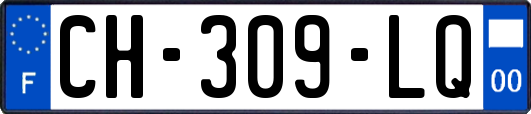 F
CH-309-LQ
00